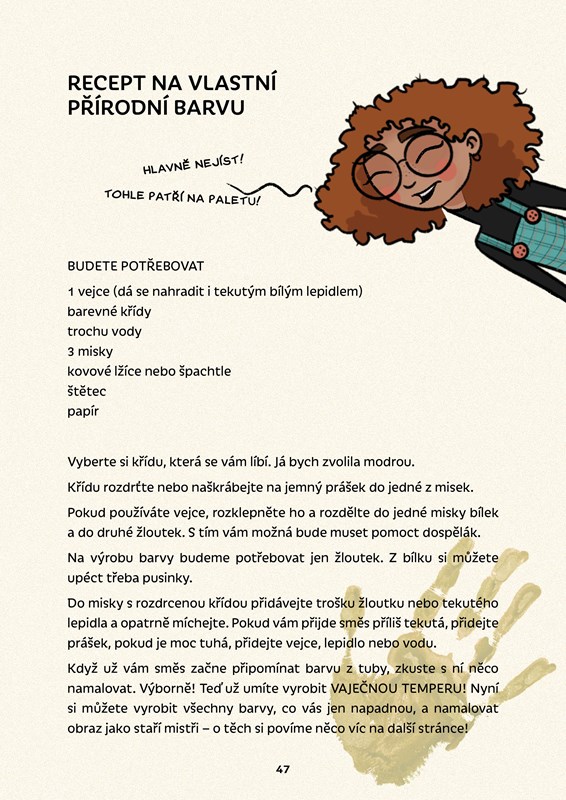 RECEPT NA VLASTNÍ PŘÍRODNÍ BARVU

HLAVNĚ NEJÍST!

TOHLE PATŘÍ NA PALETU!

BUDETE POTŘEBOVAT

1 vejce (dá se nahradit i tekutým bílým lepidlem)
barevné křídy
trochu vody
3 misky
kovové lžíce nebo špachtle
štětec
papír

Vyberte si křídu, která se vám líbí. Já bych zvolila modrou.

Křídu rozdrťte nebo naškrábejte na jemný prášek do jedné z misek.

Pokud používáte vejce, rozklepněte ho a rozdělte do jedné misky bílek a do druhé žloutek. S tím vám možná bude muset pomoct dospělák.

Na výrobu barvy budeme potřebovat jen žloutek. Z bílku si můžete upéct třeba pusinky.

Do misky s rozdrcenou křídou přidávejte trošku žloutku nebo tekutého lepidla a opatrně míchejte. Pokud vám přijde směs příliš tekutá, přidejte prášek, pokud je moc tuhá, přidejte vejce, lepidlo nebo vodu.

Když už vám směs začne připomínat barvu z tuby, zkuste s ní něco namalovat. Výborně! Teď už umíte vyrobit VAJEČNOU TEMPERU! Nyní si můžete vyrobit všechny barvy, co vás jen napadnou, a namalovat obraz jako staří mistři – o těch si povíme něco víc na další stránce!

47